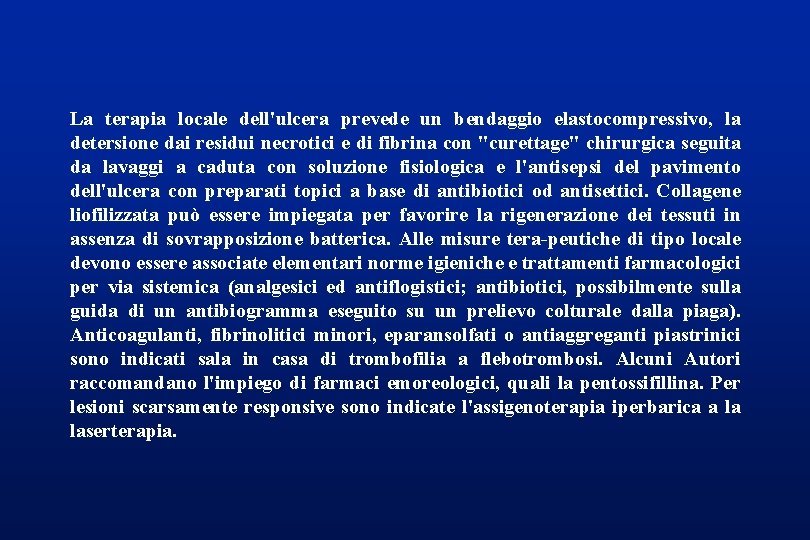 La terapia locale dell'ulcera prevede un bendaggio elastocompressivo, la detersione dai residui necrotici e di fibrina con "curettage" chirurgica seguita da lavaggi a caduta con soluzione fisiologica e l'antisepsi del pavimento dell'ulcera con preparati topici a base di antibiotici od antisettici. Collagene liofilizzata può essere impiegata per favorire la rigenerazione dei tessuti in assenza di sovrapposizione batterica. Alle misure tera-peutiche di tipo locale devono essere associate elementari norme igieniche e trattamenti farmacologici per via sistemica (analgesici ed antiflogistici; antibiotici, possibilmente sulla guida di un antibiogramma eseguito su un prelievo colturale dalla piaga). Anticoagulanti, fibrinolitici minori, eparansolfati o antiaggreganti piastrinici sono indicati sala in casa di trombofilia a flebotrombosi. Alcuni Autori raccomandano l'impiego di farmaci emoreologici, quali la pentossifillina. Per lesioni scarsamente responsive sono indicate l'assigenoterapia iperbarica a la laserterapia.